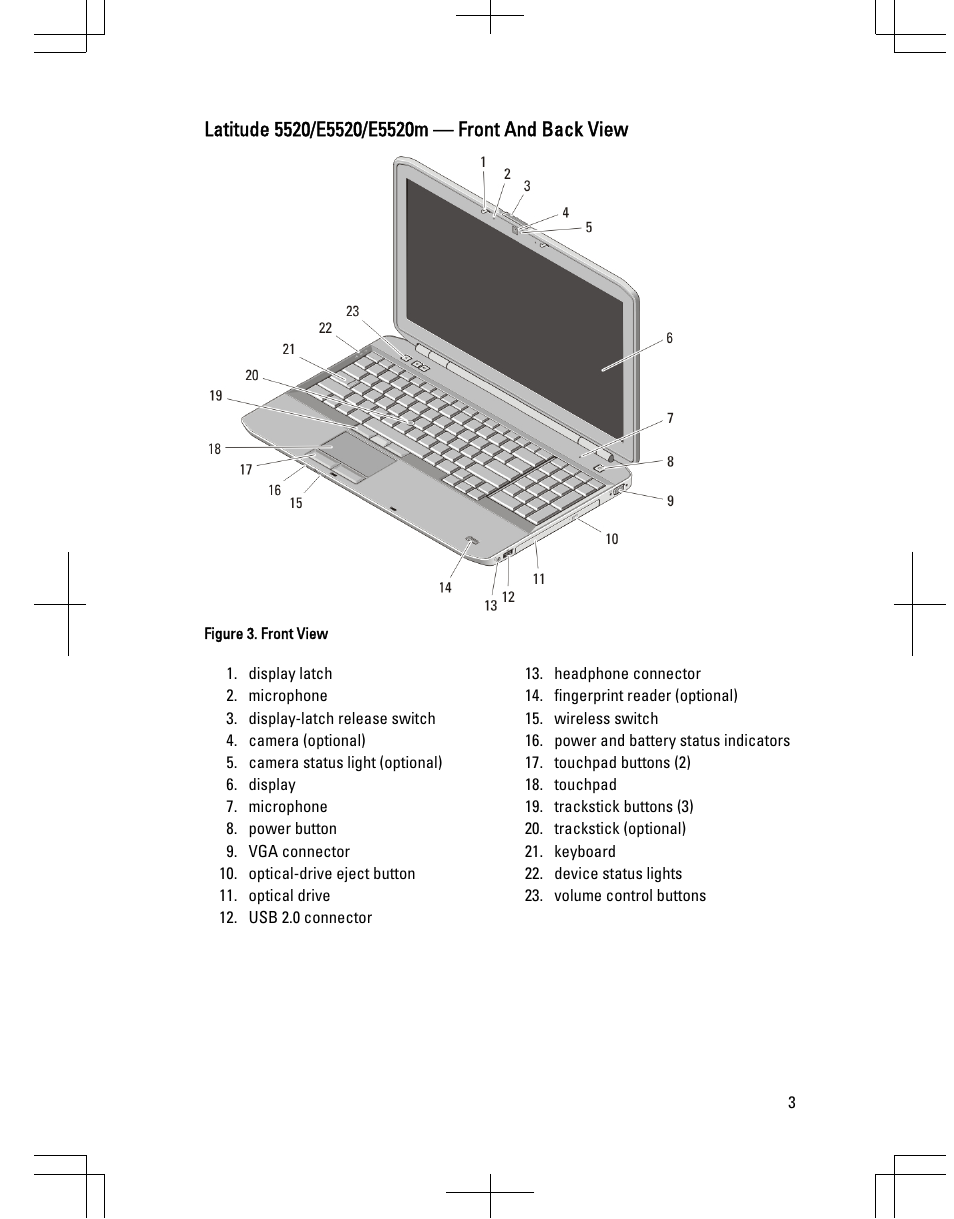 Latitude 5520/E5520/E5520m — Front And Back View

1 2 3 4 5 6 7 8 9 10 11 12 13 14 15 16 17 18 19 20 21 22 23

Figure 3. Front View

1. display latch
2. microphone
3. display-latch release switch
4. camera (optional)
5. camera status light (optional)
6. display
7. microphone
8. power button
9. VGA connector
10. optical-drive eject button
11. optical drive
12. USB 2.0 connector

13. headphone connector
14. fingerprint reader (optional)
15. wireless switch
16. power and battery status indicators
17. touchpad buttons (2)
18. touchpad
19. trackstick buttons (3)
20. trackstick (optional)
21. keyboard
22. device status lights
23. volume control buttons

3